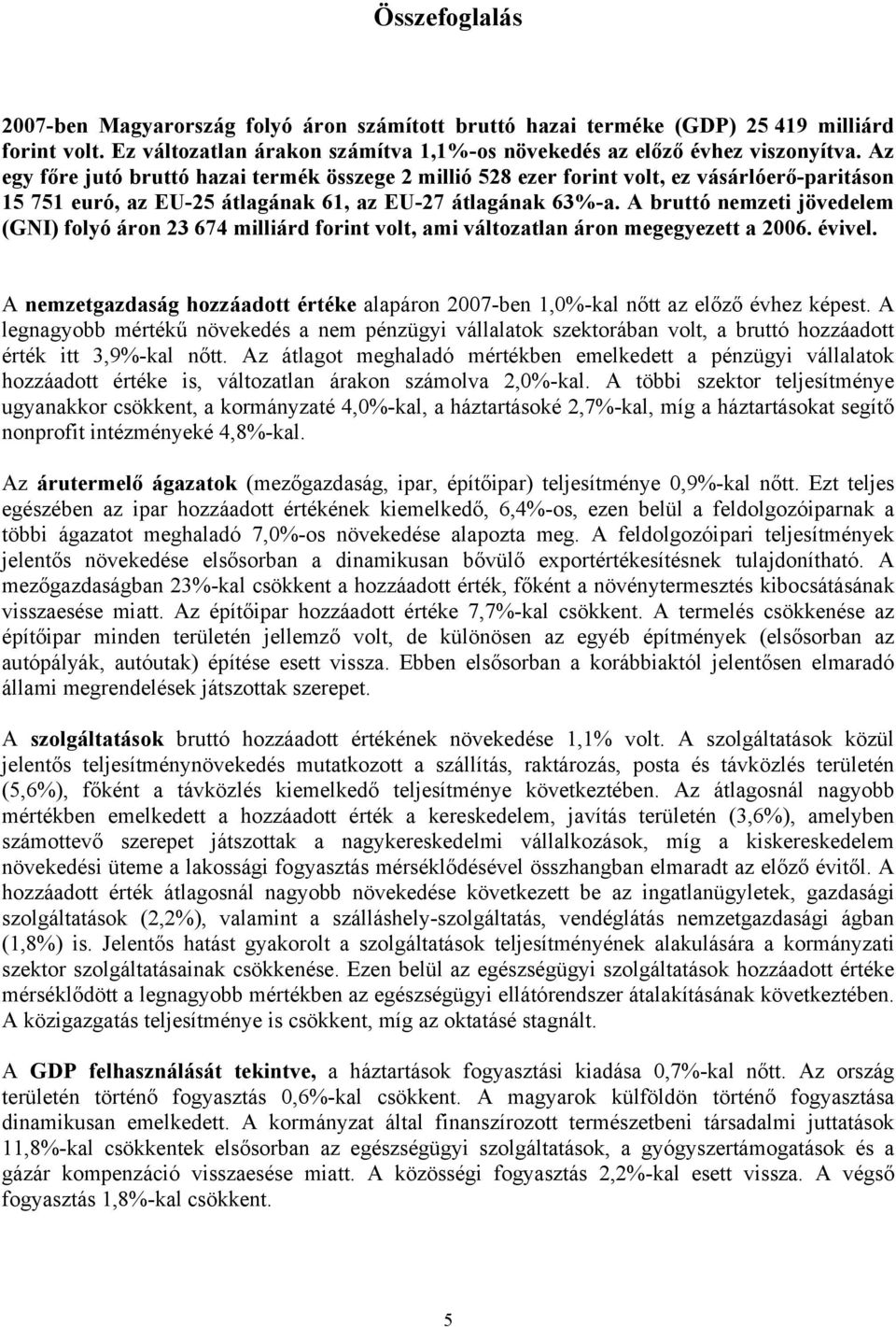 Összefoglalás

2007-ben Magyarország folyó áron számított bruttó hazai terméke (GDP) 25 419 milliárd forint volt. Ez változatlan árakon számítva 1,1%-os növekedés az előző évhez viszonyítva. Az egy főre jutó bruttó hazai termék összege 2 millió 528 ezer forint volt, ez vásárlóerő-paritáson 15 751 euró, az EU-25 átlagának 61, az EU-27 átlagának 63%-a. A bruttó nemzeti jövedelem (GNI) folyó áron 23 674 milliárd forint volt, ami változatlan áron megegyezett a 2006. évivel.

A nemzetgazdaság hozzáadott értéke alapáron 2007-ben 1,0%-kal nőtt az előző évhez képest. A legnagyobb mértékű növekedés a nem pénzügyi vállalatok szektorában volt, a bruttó hozzáadott érték itt 3,9%-kal nőtt. Az átlagot meghaladó mértékben emelkedett a pénzügyi vállalatok hozzáadott értéke is, változatlan árakon számolva 2,0%-kal. A többi szektor teljesítménye ugyanakkor csökkent, a kormányzaté 4,0%-kal, a háztartásoké 2,7%-kal, míg a háztartásokat segítő nonprofit intézményeké 4,8%-kal.

Az árutermelő ágazatok (mezőgazdaság, ipar, építőipar) teljesítménye 0,9%-kal nőtt. Ezt teljes egészében az ipar hozzáadott értékének kiemelkedő, 6,4%-os, ezen belül a feldolgozóiparnak a többi ágazatot meghaladó 7,0%-os növekedése alapozta meg. A feldolgozóipari teljesítmények jelentős növekedése elsősorban a dinamikusan bővülő exportértékesítésnek tulajdonítható. A mezőgazdaságban 23%-kal csökkent a hozzáadott érték, főként a növénytermesztés kibocsátásának visszaesése miatt. Az építőipar hozzáadott értéke 7,7%-kal csökkent. A termelés csökkenése az építőipar minden területén jellemző volt, de különösen az egyéb építmények (elsősorban az autópályák, autóutak) építése esett vissza. Ebben elsősorban a korábbiaktól jelentősen elmaradó állami megrendelések játszottak szerepet.

A szolgáltatások bruttó hozzáadott értékének növekedése 1,1% volt. A szolgáltatások közül jelentős teljesítménynövekedés mutatkozott a szállítás, raktározás, posta és távközlés területén (5,6%), főként a távközlés kiemelkedő teljesítménye következtében. Az átlagosnál nagyobb mértékben emelkedett a hozzáadott érték a kereskedelem, javítás területén (3,6%), amelyben számottevő szerepet játszottak a nagykereskedelmi vállalkozások, míg a kiskereskedelem növekedési üteme a lakossági fogyasztás mérséklődésével összhangban elmaradt az előző évitől. A hozzáadott érték átlagosnál nagyobb növekedése következett be az ingatlanügyletek, gazdasági szolgáltatások (2,2%), valamint a szálláshely-szolgáltatás, vendéglátás nemzetgazdasági ágban (1,8%) is. Jelentős hatást gyakorolt a szolgáltatások teljesítményének alakulására a kormányzati szektor szolgáltatásainak csökkenése. Ezen belül az egészségügyi szolgáltatások hozzáadott értéke mérséklődött a legnagyobb mértékben az egészségügyi ellátórendszer átalakításának következtében. A közigazgatás teljesítménye is csökkent, míg az oktatásé stagnált.

A GDP felhasználását tekintve, a háztartások fogyasztási kiadása 0,7%-kal nőtt. Az ország területén történő fogyasztás 0,6%-kal csökkent. A magyarok külföldön történő fogyasztása dinamikusan emelkedett. A kormányzat által finanszírozott természetbeni társadalmi juttatások 11,8%-kal csökkentek elsősorban az egészségügyi szolgáltatások, a gyógyszertámogatások és a gázár kompenzáció visszaesése miatt. A közösségi fogyasztás 2,2%-kal esett vissza. A végső fogyasztás 1,8%-kal csökkent.

5